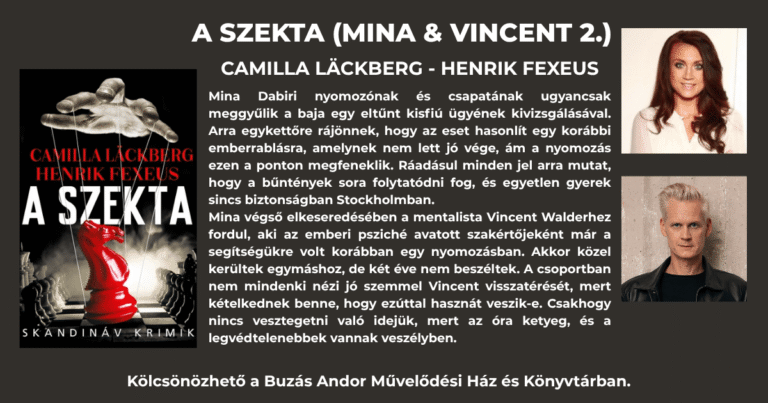 A SZEKTA (MINA & VINCENT 2.)

CAMILLA LÄCKBERG - HENRIK FEXEUS

CAMILLA LÄCKBERG
HENRIK FEXEUS
A SZEKTA
SKANDINÁV KRIMIK

Mina Dabiri nyomozónak és csapatának ugyancsak meggyűlik a baja egy eltűnt kisfiú ügyének kivizsgálásával. Arra egykettőre rájönnek, hogy az eset hasonlít egy korábbi emberrablásra, amelynek nem lett jó vége, ám a nyomozás ezen a ponton megfeneklik. Ráadásul minden jel arra mutat, hogy a bűntények sora folytatódni fog, és egyetlen gyerek sincs biztonságban Stockholmban.

Mina végső elkeseredésében a mentalista Vincent Walderhez fordul, aki az emberi psziché avatott szakértőjeként már a segítségükre volt korábban egy nyomozásban. Akkor közel kerültek egymáshoz, de két éve nem beszéltek. A csoportban nem mindenki nézi jó szemmel Vincent visszatérését, mert kételkednek benne, hogy ezúttal hasznát veszik-e. Csakhogy nincs vesztegetni való idejük, mert az óra ketyeg, és a legvédtelenebbek vannak veszélyben.

Kölcsönözhető a Buzás Andor Művelődési Ház és Könyvtárban.